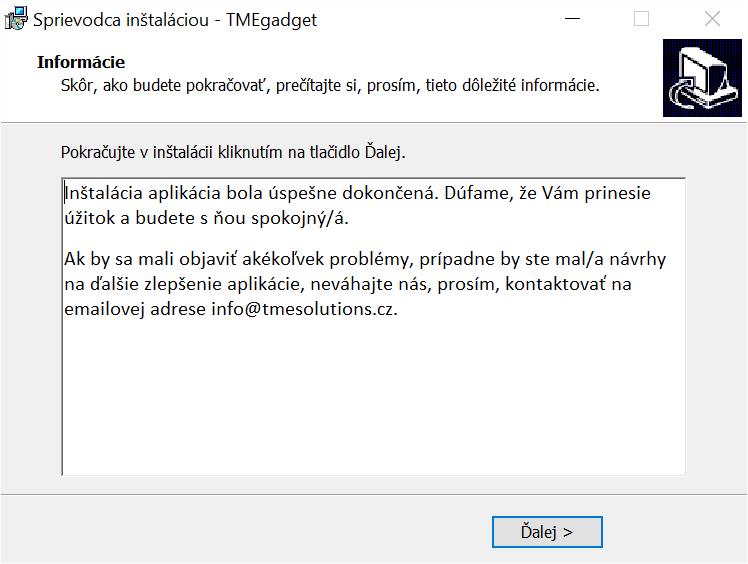 Sprievodca inštaláciou - TMEgadget

Informácie
Skôr, ako budete pokračovať, prečítajte si, prosím, tieto dôležité informácie.

Pokračujte v inštalácii kliknutím na tlačidlo Ďalej.

Inštalácia aplikácia bola úspešne dokončená. Dúfame, že Vám prinesie úžitok a budete s ňou spokojný/á.

Ak by sa mali objaviť akékoľvek problémy, prípadne by ste mal/a návrhy na ďalšie zlepšenie aplikácie, neváhajte nás, prosím, kontaktovať na emailovej adrese info@tmesolutions.cz.

Ďalej >